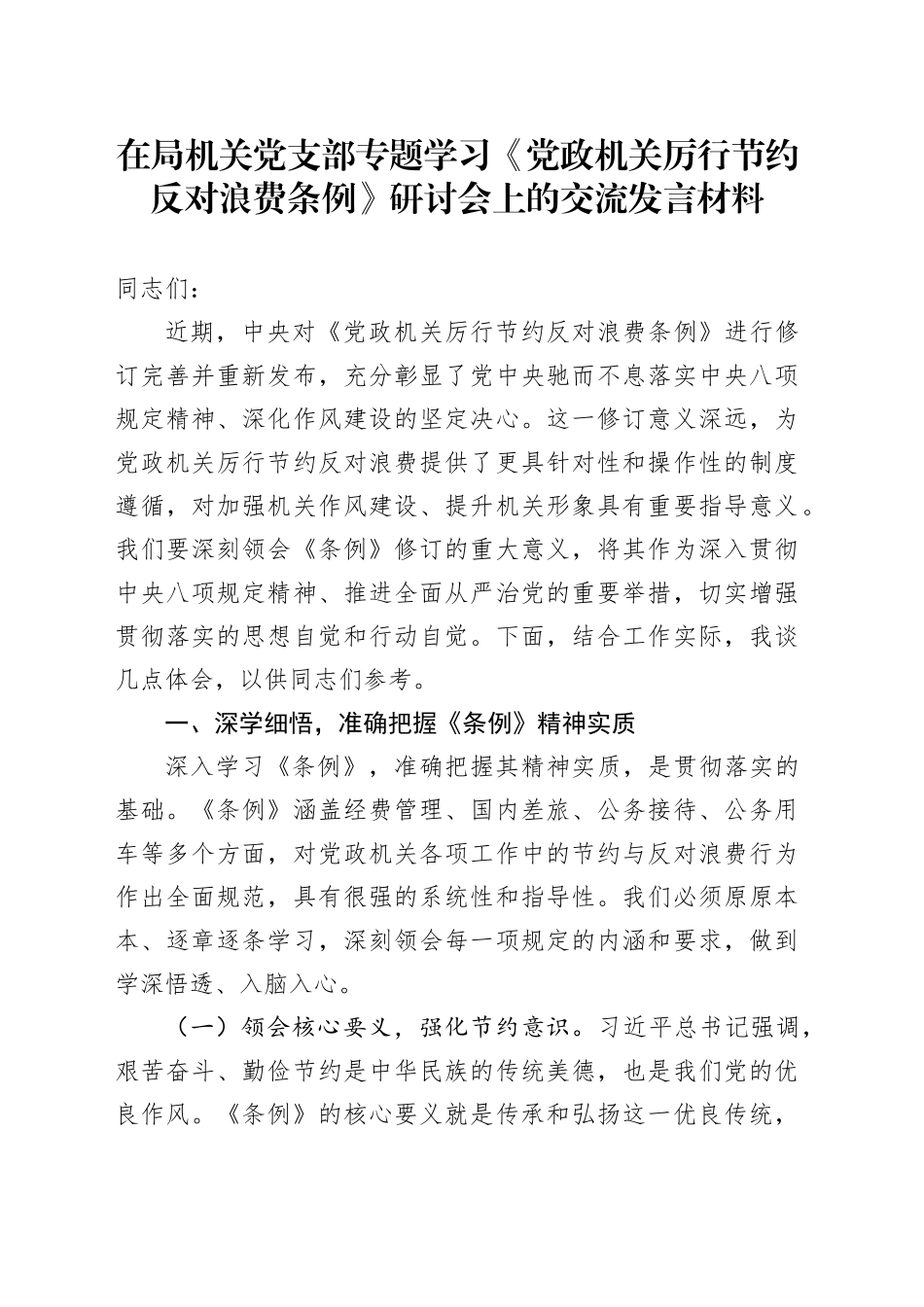 在局机关党支部专题学习《党政机关厉行节约反对浪费条例》研讨会上的交流发言材料

同志们：

近期，中央对《党政机关厉行节约反对浪费条例》进行修订完善并重新发布，充分彰显了党中央驰而不息落实中央八项规定精神、深化作风建设的坚定决心。这一修订意义深远，为党政机关厉行节约反对浪费提供了更具针对性和操作性的制度遵循，对加强机关作风建设、提升机关形象具有重要指导意义。我们要深刻领会《条例》修订的重大意义，将其作为深入贯彻中央八项规定精神、推进全面从严治党的重要举措，切实增强贯彻落实的思想自觉和行动自觉。下面，结合工作实际，我谈几点体会，以供同志们参考。

一、深学细悟，准确把握《条例》精神实质

深入学习《条例》，准确把握其精神实质，是贯彻落实的基础。《条例》涵盖经费管理、国内差旅、公务接待、公务用车等多个方面，对党政机关各项工作中的节约与反对浪费行为作出全面规范，具有很强的系统性和指导性。我们必须原原本本、逐章逐条学习，深刻领会每一项规定的内涵和要求，做到学深悟透、入脑入心。

（一）领会核心要义，强化节约意识。习近平总书记强调，艰苦奋斗、勤俭节约是中华民族的传统美德，也是我们党的优良作风。《条例》的核心要义就是传承和弘扬这一优良传统，